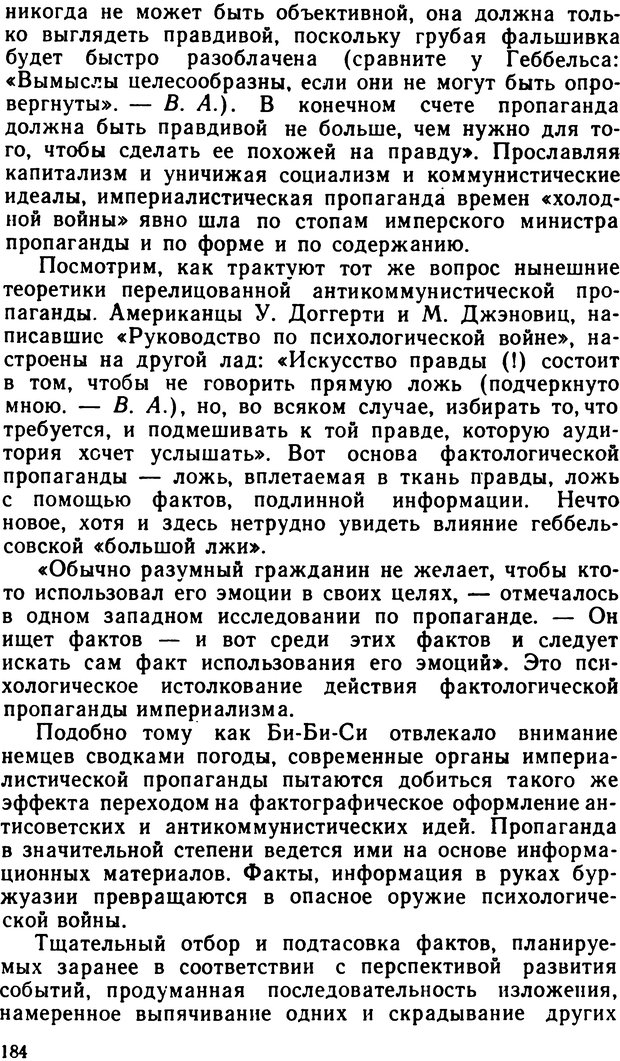 никогда не может быть объективной, она должна только выглядеть правдивой, поскольку грубая фальшивка будет быстро разоблачена (сравните у Геббельса: «Вымыслы целесообразны, если они не могут быть опровергнуты». — В. А.). В конечном счете пропаганда должна быть правдивой не больше, чем нужно для того, чтобы сделать ее похожей на правду». Прославляя капитализм и уничижая социализм и коммунистические идеалы, империалистическая пропаганда времен «холодной войны» явно шла по стопам имперского министра пропаганды и по форме и по содержанию.

Посмотрим, как трактуют тот же вопрос нынешние теоретики перелицованной антикоммунистической пропаганды. Американцы У. Доггерти и М. Джэновиц, написавшие «Руководство по психологической войне», настроены на другой лад: «Искусство правды (!) состоит в том, чтобы не говорить прямую ложь (подчеркнуто мною. — В. А.), но, во всяком случае, избирать то, что требуется, и подмешивать к той правде, которую аудитория хочет услышать». Вот основа фактологической пропаганды — ложь, вплетаемая в ткань правды, ложь с помощью фактов, подлинной информации. Нечто новое, хотя и здесь нетрудно увидеть влияние геббельсовской «большой лжи».

«Обычно разумный гражданин не желает, чтобы кто-то использовал его эмоции в своих целях, — отмечалось в одном западном исследовании по пропаганде. — Он ищет фактов — и вот среди этих фактов и следует искать сам факт использования его эмоций». Это психологическое истолкование действия фактологической пропаганды империализма.

Подобно тому как Би-Би-Си отвлекало внимание немцев сводками погоды, современные органы империалистической пропаганды пытаются добиться такого же эффекта переходом на фактографическое оформление антисоветских и антикоммунистических идей. Пропаганда в значительной степени ведется ими на основе информационных материалов. Факты, информация в руках буржуазии превращаются в опасное оружие психологической войны.

Тщательный отбор и подтасовка фактов, планируемых заранее в соответствии с перспективой развития событий, продуманная последовательность изложения, намеренное выпячивание одних и скрадывание других

184